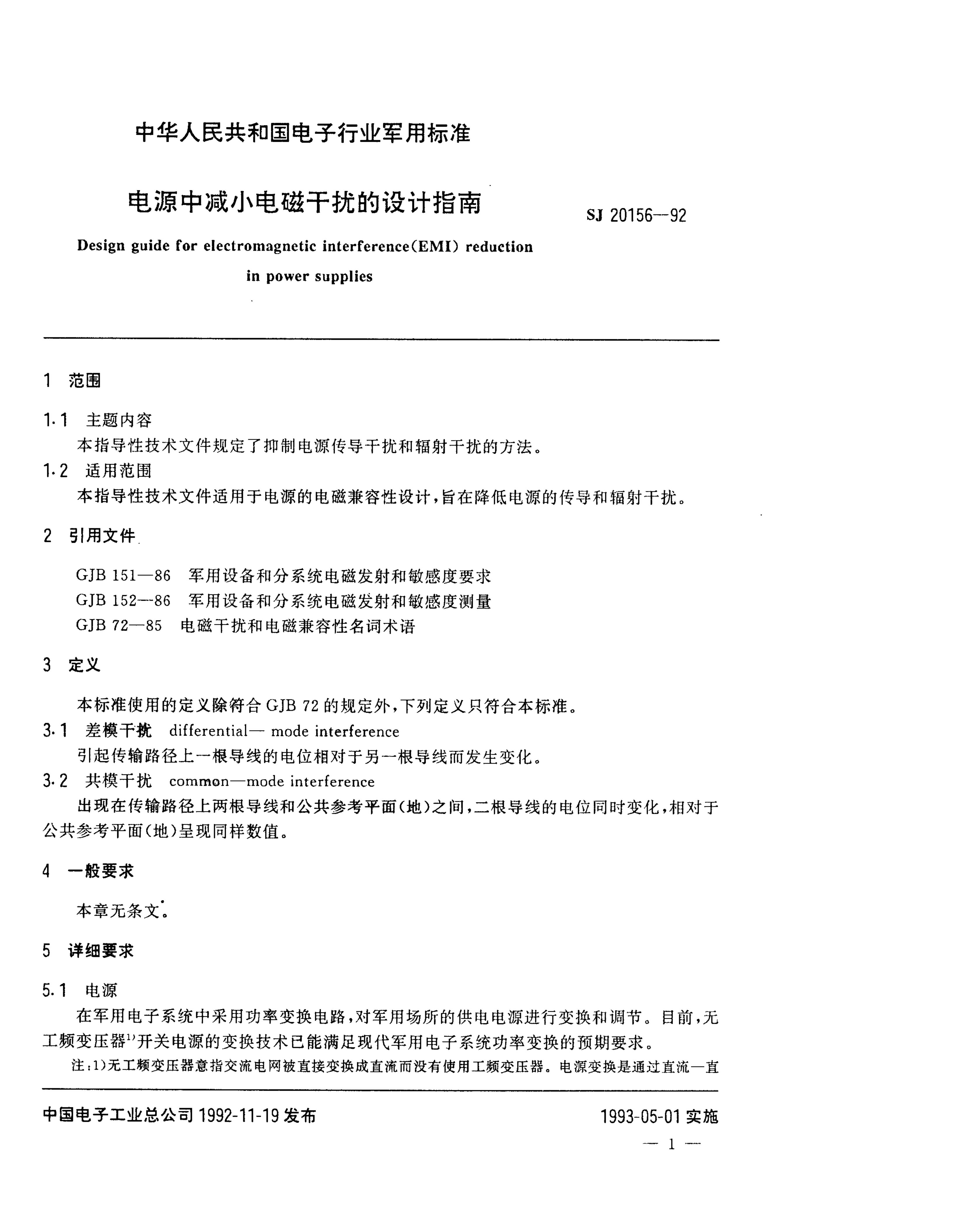 中华人民共和国电子行业军用标准

电源中减小电磁干扰的设计指南

SJ 20156—92

Design guide for electromagnetic interference(EMI) reduction in power supplies

1 范围

1.1 主题内容

本指导性技术文件规定了抑制电源传导干扰和辐射干扰的方法。

1.2 适用范围

本指导性技术文件适用于电源的电磁兼容性设计,旨在降低电源的传导和辐射干扰。

2 引用文件

GJB 151—86 军用设备和分系统电磁发射和敏感度要求
GJB 152—86 军用设备和分系统电磁发射和敏感度测量
GJB 72—85 电磁干扰和电磁兼容性名词术语

3 定义

本标准使用的定义除符合GJB 72的规定外,下列定义只符合本标准。

3.1 差模干扰 differential— mode interference

引起传输路径上一根导线的电位相对于另一根导线而发生变化。

3.2 共模干扰 common—mode interference

出现在传输路径上两根导线和公共参考平面(地)之间,二根导线的电位同时变化,相对于公共参考平面(地)呈现同样数值。

4 一般要求

本章无条文。

5 详细要求

5.1 电源

在军用电子系统中采用功率变换电路,对军用场所的供电电源进行变换和调节。目前,无工频变压器$^{1)}$开关电源的变换技术已能满足现代军用电子系统功率变换的预期要求。

注:1)无工频变压器意指交流电网被直接变换成直流而没有使用工频变压器。电源变换是通过直流—直

中国电子工业总公司1992-11-19发布 1993-05-01实施

— 1 —